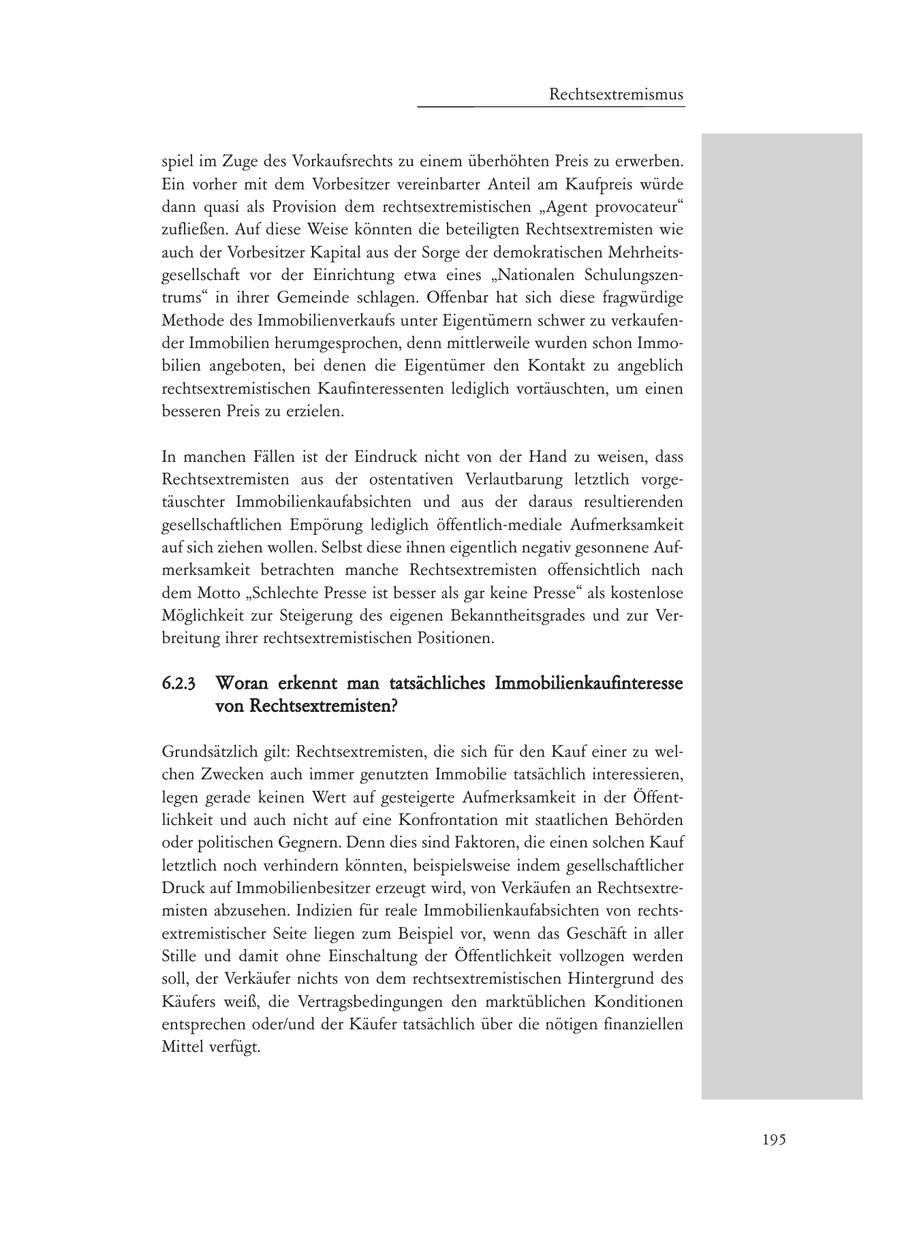 Rechtsextremismus

spiel im Zuge des Vorkaufsrechts zu einem überhöhten Preis zu erwerben. Ein vorher mit dem Vorbesitzer vereinbarter Anteil am Kaufpreis würde dann quasi als Provision dem rechtsextremistischen „Agent provocateur“ zufließen. Auf diese Weise könnten die beteiligten Rechtsextremisten wie auch der Vorbesitzer Kapital aus der Sorge der demokratischen Mehrheitsgesellschaft vor der Einrichtung etwa eines „Nationalen Schulungszentrums“ in ihrer Gemeinde schlagen. Offenbar hat sich diese fragwürdige Methode des Immobilienverkaufs unter Eigentümern schwer zu verkaufender Immobilien herumgesprochen, denn mittlerweile wurden schon Immobilien angeboten, bei denen die Eigentümer den Kontakt zu angeblich rechtsextremistischen Kaufinteressenten lediglich vortäuschten, um einen besseren Preis zu erzielen.

In manchen Fällen ist der Eindruck nicht von der Hand zu weisen, dass Rechtsextremisten aus der ostentativen Verlautbarung letztlich vorgetäuschter Immobilienkaufabsichten und aus der daraus resultierenden gesellschaftlichen Empörung lediglich öffentlich-mediale Aufmerksamkeit auf sich ziehen wollen. Selbst diese ihnen eigentlich negativ gesonnene Aufmerksamkeit betrachten manche Rechtsextremisten offensichtlich nach dem Motto „Schlechte Presse ist besser als gar keine Presse“ als kostenlose Möglichkeit zur Steigerung des eigenen Bekanntheitsgrades und zur Verbreitung ihrer rechtsextremistischen Positionen.

6.2.3 Woran erkennt man tatsächliches Immobilienkaufinteresse von Rechtsextremisten?

Grundsätzlich gilt: Rechtsextremisten, die sich für den Kauf einer zu welchen Zwecken auch immer genutzten Immobilie tatsächlich interessieren, legen gerade keinen Wert auf gesteigerte Aufmerksamkeit in der Öffentlichkeit und auch nicht auf eine Konfrontation mit staatlichen Behörden oder politischen Gegnern. Denn dies sind Faktoren, die einen solchen Kauf letztlich noch verhindern könnten, beispielsweise indem gesellschaftlicher Druck auf Immobilienbesitzer erzeugt wird, von Verkäufen an Rechtsextremisten abzusehen. Indizien für reale Immobilienkaufabsichten von rechtsextremistischer Seite liegen zum Beispiel vor, wenn das Geschäft in aller Stille und damit ohne Einschaltung der Öffentlichkeit vollzogen werden soll, der Verkäufer nichts von dem rechtsextremistischen Hintergrund des Käufers weiß, die Vertragsbedingungen den marktüblichen Konditionen entsprechen oder/und der Käufer tatsächlich über die nötigen finanziellen Mittel verfügt.

195